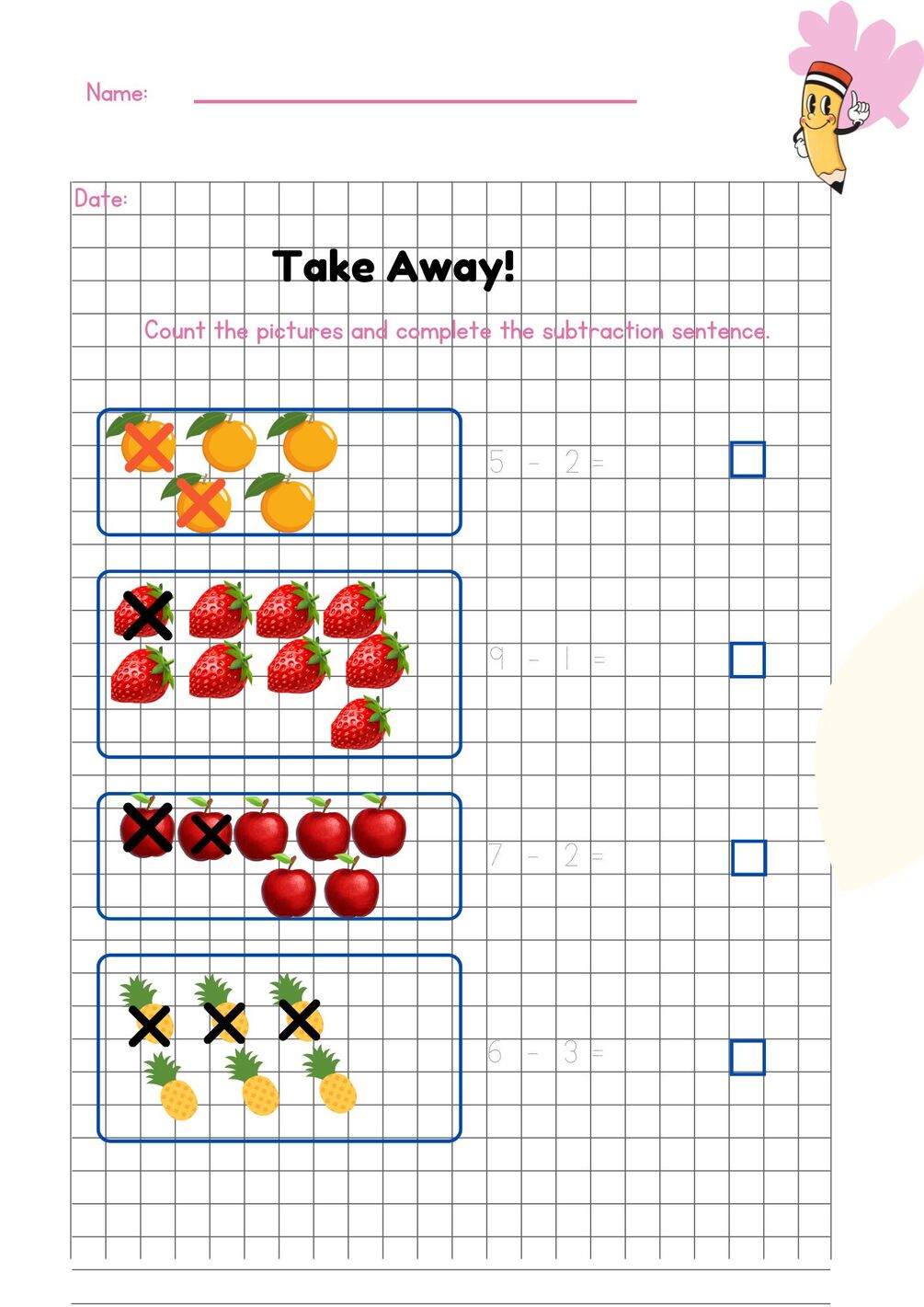 Name:

Date:

Take Away!

Count the pictures and complete the subtraction sentence.

$5 - 2 =$

$9 - 1 =$

$7 - 2 =$

$6 - 3 =$